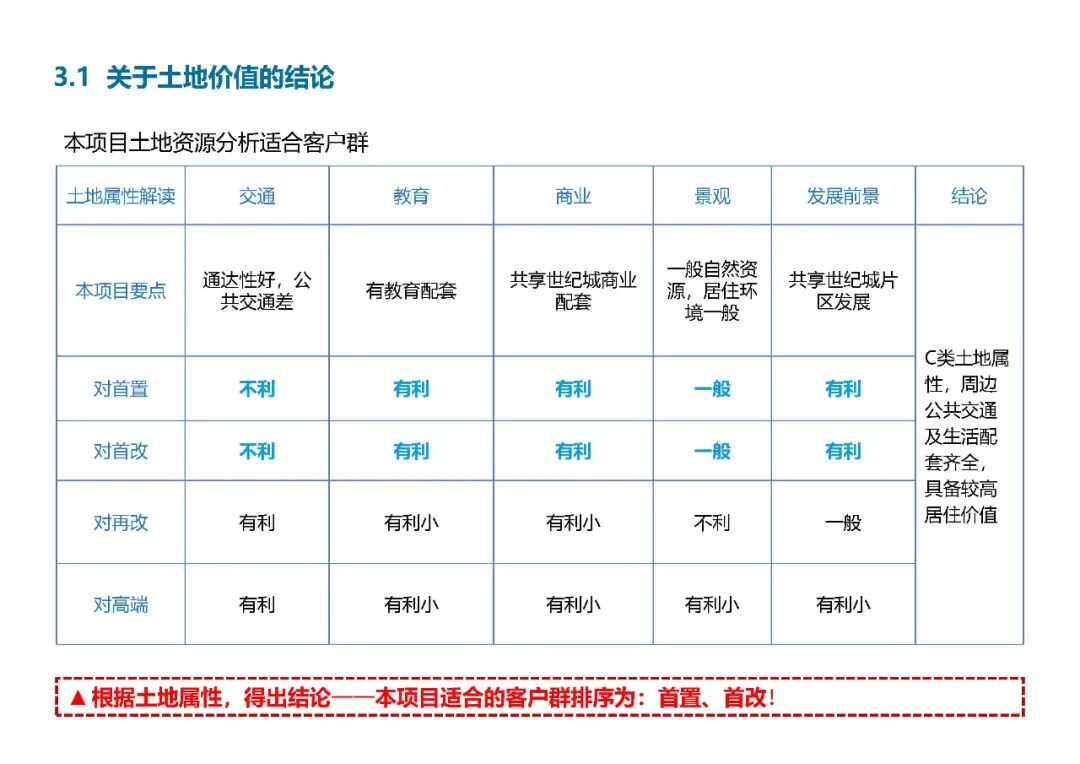 3.1 关于土地价值的结论

本项目土地资源分析适合客户群

| 土地属性解读 | 交通 | 教育 | 商业 | 景观 | 发展前景 | 结论 |
|---|---|---|---|---|---|---|
| 本项目要点 | 通达性好，公共交通差 | 有教育配套 | 共享世纪城商业配套 | 一般自然资源，居住环境一般 | 共享世纪城片区发展 | C类土地属性，周边公共交通及生活配套齐全，具备较高居住价值 |
| 对首置 | 不利 | 有利 | 有利 | 一般 | 有利 | |
| 对首改 | 不利 | 有利 | 有利 | 一般 | 有利 | |
| 对再改 | 有利 | 有利小 | 有利小 | 不利 | 一般 | |
| 对高端 | 有利 | 有利小 | 有利小 | 有利小 | 有利小 | |

▲根据土地属性，得出结论——本项目适合的客户群排序为：首置、首改！